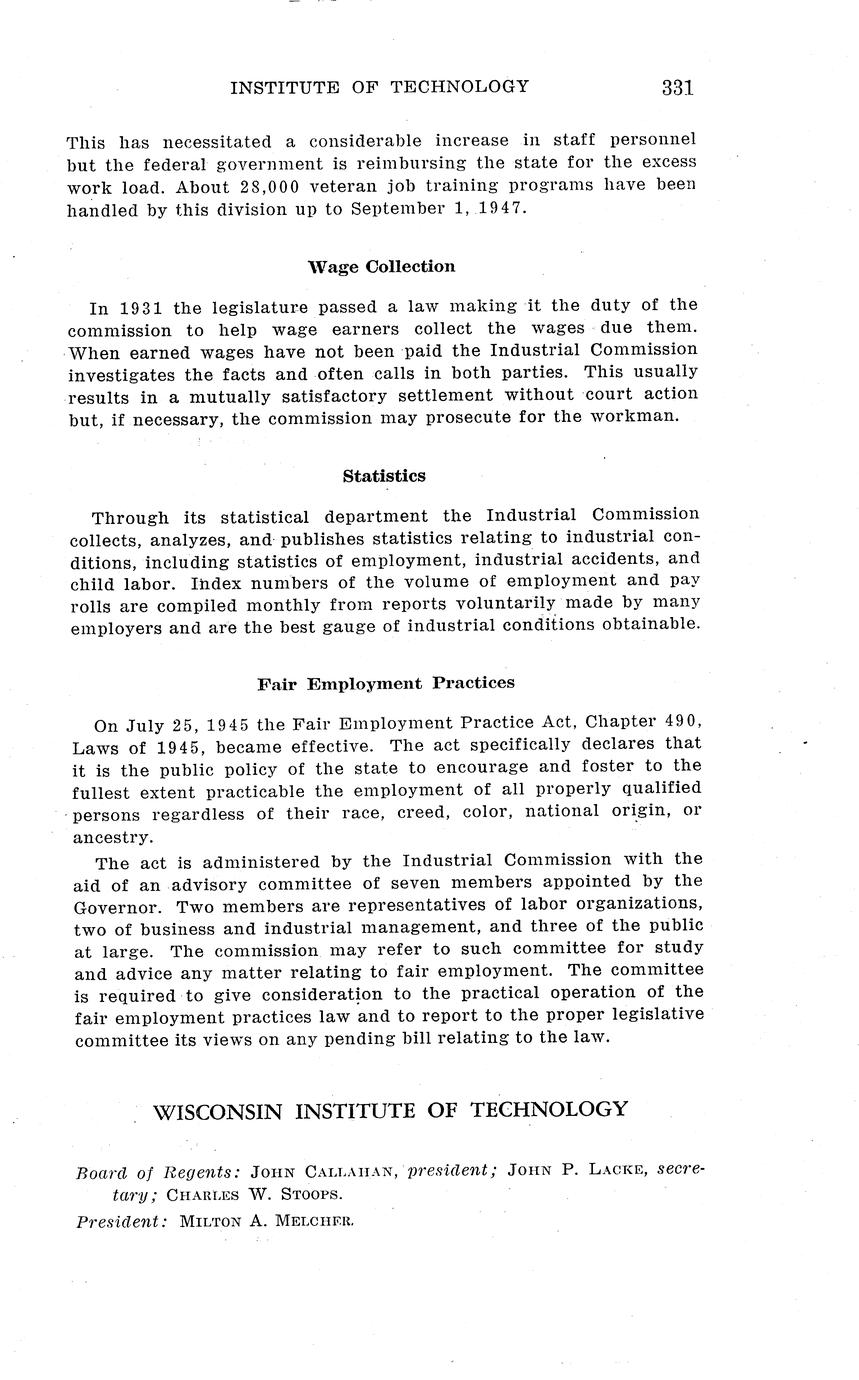 INSTITUTE OF TECHNOLOGY 331

This has necessitated a considerable increase in staff personnel but the federal government is reimbursing the state for the excess work load. About 28,000 veteran job training programs have been handled by this division up to September 1, 1947.

Wage Collection

In 1931 the legislature passed a law making it the duty of the commission to help wage earners collect the wages due them. When earned wages have not been paid the Industrial Commission investigates the facts and often calls in both parties. This usually results in a mutually satisfactory settlement without court action but, if necessary, the commission may prosecute for the workman.

Statistics

Through its statistical department the Industrial Commission collects, analyzes, and publishes statistics relating to industrial conditions, including statistics of employment, industrial accidents, and child labor. Index numbers of the volume of employment and pay rolls are compiled monthly from reports voluntarily made by many employers and are the best gauge of industrial conditions obtainable.

Fair Employment Practices

On July 25, 1945 the Fair Employment Practice Act, Chapter 490, Laws of 1945, became effective. The act specifically declares that it is the public policy of the state to encourage and foster to the fullest extent practicable the employment of all properly qualified persons regardless of their race, creed, color, national origin, or ancestry.

The act is administered by the Industrial Commission with the aid of an advisory committee of seven members appointed by the Governor. Two members are representatives of labor organizations, two of business and industrial management, and three of the public at large. The commission may refer to such committee for study and advice any matter relating to fair employment. The committee is required to give consideration to the practical operation of the fair employment practices law and to report to the proper legislative committee its views on any pending bill relating to the law.

WISCONSIN INSTITUTE OF TECHNOLOGY

Board of Regents: JOHN CALLAHAN, president; JOHN P. LACKE, secretary; CHARLES W. STOOPS.

President: MILTON A. MELCHER.